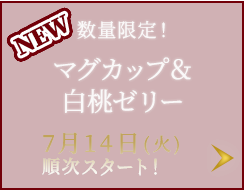 NEW 数量限定！

マグカップ＆
白桃ゼリー

7月14日(火)
順次スタート！